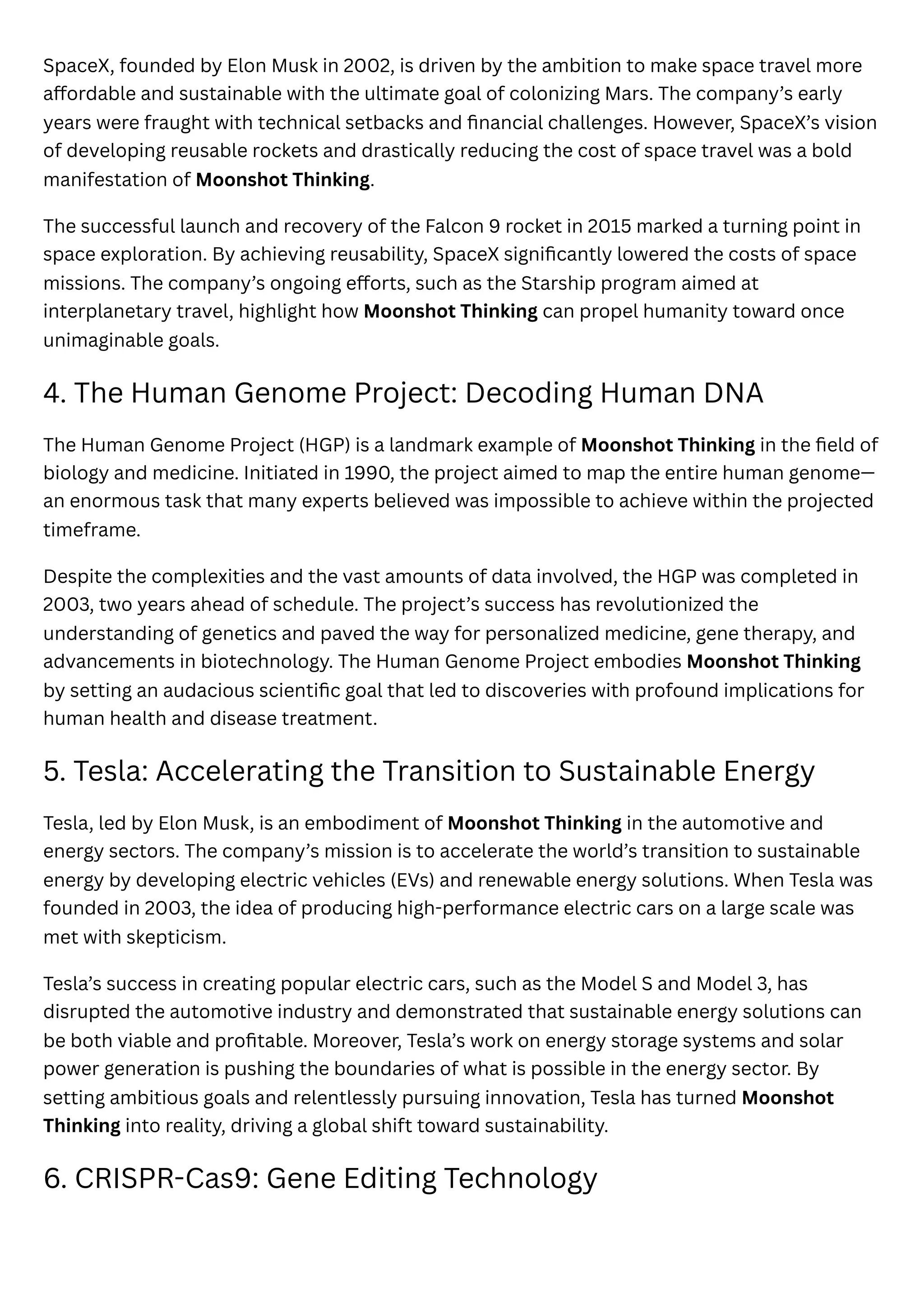 SpaceX, founded by Elon Musk in 2002, is driven by the ambition to make space travel more affordable and sustainable with the ultimate goal of colonizing Mars. The company's early years were fraught with technical setbacks and financial challenges. However, SpaceX's vision of developing reusable rockets and drastically reducing the cost of space travel was a bold manifestation of Moonshot Thinking.

The successful launch and recovery of the Falcon 9 rocket in 2015 marked a turning point in space exploration. By achieving reusability, SpaceX significantly lowered the costs of space missions. The company's ongoing efforts, such as the Starship program aimed at interplanetary travel, highlight how Moonshot Thinking can propel humanity toward once unimaginable goals.

4. The Human Genome Project: Decoding Human DNA

The Human Genome Project (HGP) is a landmark example of Moonshot Thinking in the field of biology and medicine. Initiated in 1990, the project aimed to map the entire human genome—an enormous task that many experts believed was impossible to achieve within the projected timeframe.

Despite the complexities and the vast amounts of data involved, the HGP was completed in 2003, two years ahead of schedule. The project's success has revolutionized the understanding of genetics and paved the way for personalized medicine, gene therapy, and advancements in biotechnology. The Human Genome Project embodies Moonshot Thinking by setting an audacious scientific goal that led to discoveries with profound implications for human health and disease treatment.

5. Tesla: Accelerating the Transition to Sustainable Energy

Tesla, led by Elon Musk, is an embodiment of Moonshot Thinking in the automotive and energy sectors. The company's mission is to accelerate the world's transition to sustainable energy by developing electric vehicles (EVs) and renewable energy solutions. When Tesla was founded in 2003, the idea of producing high-performance electric cars on a large scale was met with skepticism.

Tesla's success in creating popular electric cars, such as the Model S and Model 3, has disrupted the automotive industry and demonstrated that sustainable energy solutions can be both viable and profitable. Moreover, Tesla's work on energy storage systems and solar power generation is pushing the boundaries of what is possible in the energy sector. By setting ambitious goals and relentlessly pursuing innovation, Tesla has turned Moonshot Thinking into reality, driving a global shift toward sustainability.

6. CRISPR-Cas9: Gene Editing Technology